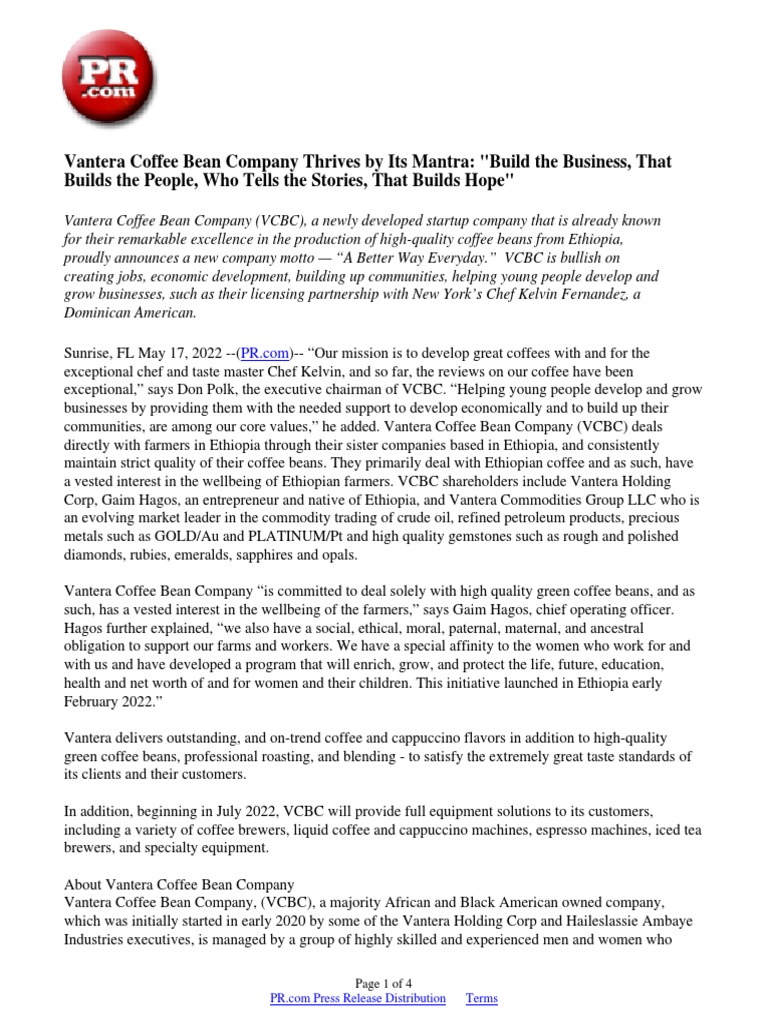 PR .com

Vantera Coffee Bean Company Thrives by Its Mantra: "Build the Business, That Builds the People, Who Tells the Stories, That Builds Hope"

Vantera Coffee Bean Company (VCBC), a newly developed startup company that is already known for their remarkable excellence in the production of high-quality coffee beans from Ethiopia, proudly announces a new company motto — “A Better Way Everyday.” VCBC is bullish on creating jobs, economic development, building up communities, helping young people develop and grow businesses, such as their licensing partnership with New York’s Chef Kelvin Fernandez, a Dominican American.

Sunrise, FL May 17, 2022 --(PR.com)-- “Our mission is to develop great coffees with and for the exceptional chef and taste master Chef Kelvin, and so far, the reviews on our coffee have been exceptional,” says Don Polk, the executive chairman of VCBC. “Helping young people develop and grow businesses by providing them with the needed support to develop economically and to build up their communities, are among our core values,” he added. Vantera Coffee Bean Company (VCBC) deals directly with farmers in Ethiopia through their sister companies based in Ethiopia, and consistently maintain strict quality of their coffee beans. They primarily deal with Ethiopian coffee and as such, have a vested interest in the wellbeing of Ethiopian farmers. VCBC shareholders include Vantera Holding Corp, Gaim Hagos, an entrepreneur and native of Ethiopia, and Vantera Commodities Group LLC who is an evolving market leader in the commodity trading of crude oil, refined petroleum products, precious metals such as GOLD/Au and PLATINUM/Pt and high quality gemstones such as rough and polished diamonds, rubies, emeralds, sapphires and opals.

Vantera Coffee Bean Company “is committed to deal solely with high quality green coffee beans, and as such, has a vested interest in the wellbeing of the farmers,” says Gaim Hagos, chief operating officer. Hagos further explained, “we also have a social, ethical, moral, paternal, maternal, and ancestral obligation to support our farms and workers. We have a special affinity to the women who work for and with us and have developed a program that will enrich, grow, and protect the life, future, education, health and net worth of and for women and their children. This initiative launched in Ethiopia early February 2022.”

Vantera delivers outstanding, and on-trend coffee and cappuccino flavors in addition to high-quality green coffee beans, professional roasting, and blending - to satisfy the extremely great taste standards of its clients and their customers.

In addition, beginning in July 2022, VCBC will provide full equipment solutions to its customers, including a variety of coffee brewers, liquid coffee and cappuccino machines, espresso machines, iced tea brewers, and specialty equipment.

About Vantera Coffee Bean Company
Vantera Coffee Bean Company, (VCBC), a majority African and Black American owned company, which was initially started in early 2020 by some of the Vantera Holding Corp and Haileslassie Ambaye Industries executives, is managed by a group of highly skilled and experienced men and women who

Page 1 of 4
PR.com Press Release Distribution Terms